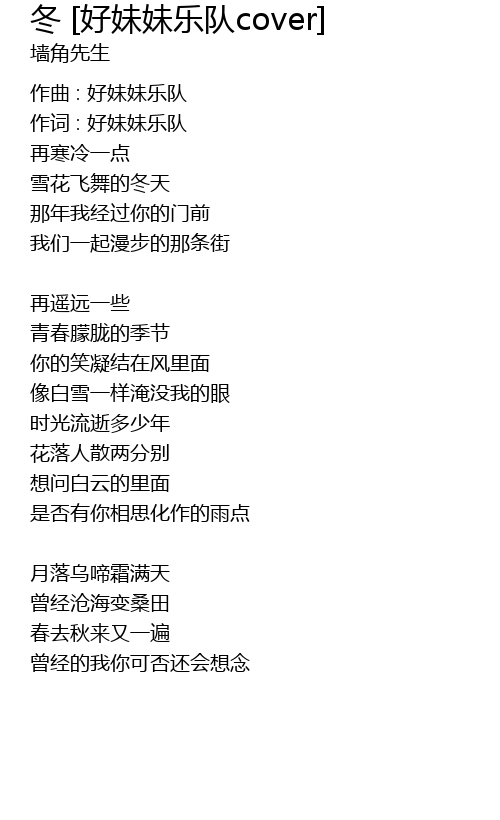 冬 [好妹妹乐队cover]
墙角先生

作曲 : 好妹妹乐队
作词 : 好妹妹乐队
再寒冷一点
雪花飞舞的冬天
那年我经过你的门前
我们一起漫步的那条街

再遥远一些
青春朦胧的季节
你的笑凝结在风里面
像白雪一样淹没我的眼
时光流逝多少年
花落人散两分别
想问白云的里面
是否有你相思化作的雨点

月落乌啼霜满天
曾经沧海变桑田
春去秋来又一遍
曾经的我你可否还会想念